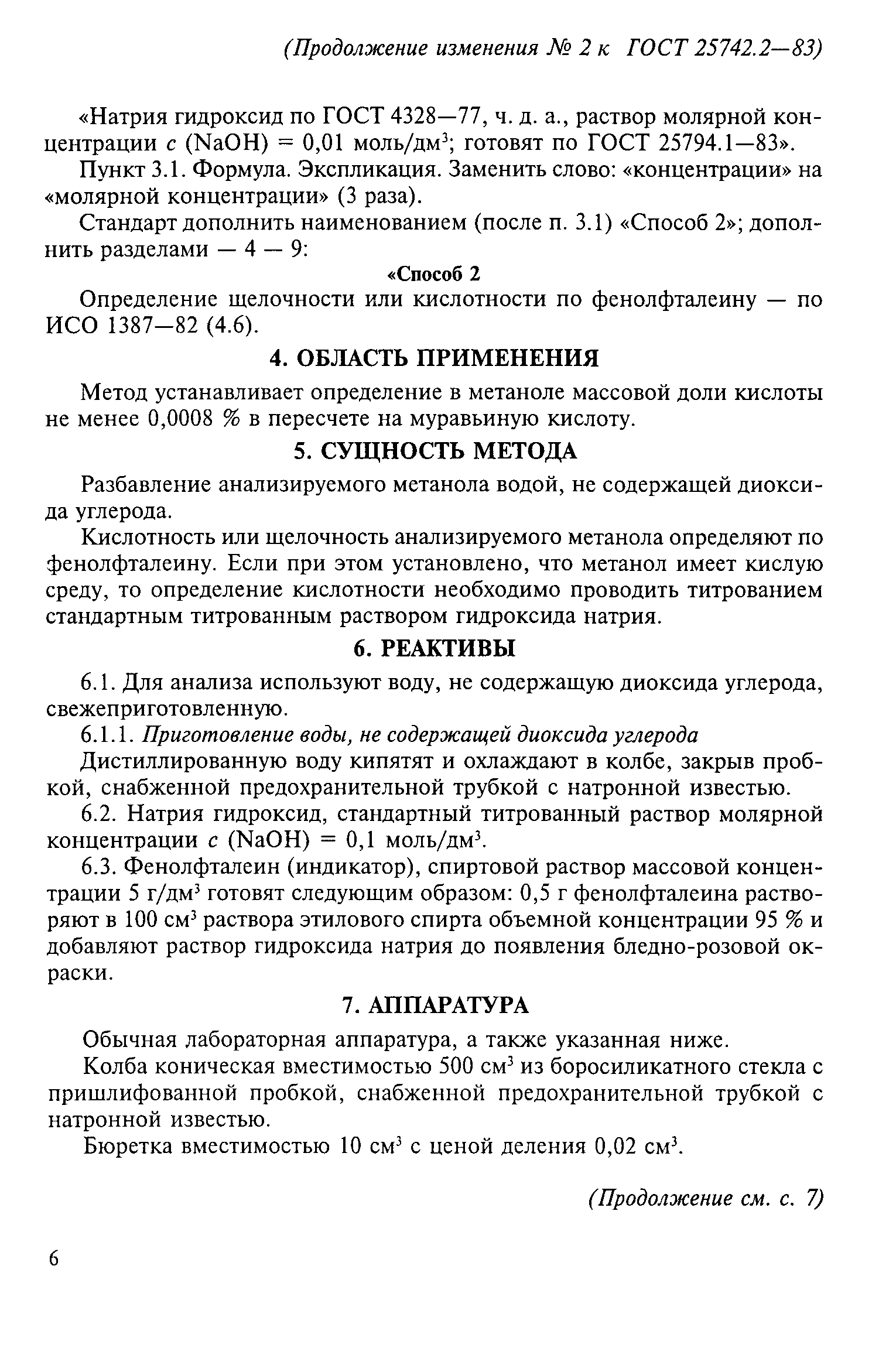 (Продолжение изменения № 2 к ГОСТ 25742.2—83)

«Натрия гидроксид по ГОСТ 4328—77, ч. д. а., раствор молярной концентрации $c$ (NaOH) = 0,01 моль/дм$^3$; готовят по ГОСТ 25794.1—83».

Пункт 3.1. Формула. Экспликация. Заменить слово: «концентрации» на «молярной концентрации» (3 раза).

Стандарт дополнить наименованием (после п. 3.1) «Способ 2»; дополнить разделами — 4 — 9:

«Способ 2

Определение щелочности или кислотности по фенолфталеину — по ИСО 1387—82 (4.6).

4. ОБЛАСТЬ ПРИМЕНЕНИЯ

Метод устанавливает определение в метаноле массовой доли кислоты не менее 0,0008 % в пересчете на муравьиную кислоту.

5. СУЩНОСТЬ МЕТОДА

Разбавление анализируемого метанола водой, не содержащей диоксида углерода.

Кислотность или щелочность анализируемого метанола определяют по фенолфталеину. Если при этом установлено, что метанол имеет кислую среду, то определение кислотности необходимо проводить титрованием стандартным титрованным раствором гидроксида натрия.

6. РЕАКТИВЫ

6.1. Для анализа используют воду, не содержащую диоксида углерода, свежеприготовленную.

6.1.1. Приготовление воды, не содержащей диоксида углерода

Дистиллированную воду кипятят и охлаждают в колбе, закрыв пробкой, снабженной предохранительной трубкой с натронной известью.

6.2. Натрия гидроксид, стандартный титрованный раствор молярной концентрации $c$ (NaOH) = 0,1 моль/дм$^3$.

6.3. Фенолфталеин (индикатор), спиртовой раствор массовой концентрации 5 г/дм$^3$ готовят следующим образом: 0,5 г фенолфталеина растворяют в 100 см$^3$ раствора этилового спирта объемной концентрации 95 % и добавляют раствор гидроксида натрия до появления бледно-розовой окраски.

7. АППАРАТУРА

Обычная лабораторная аппаратура, а также указанная ниже.

Колба коническая вместимостью 500 см$^3$ из боросиликатного стекла с пришлифованной пробкой, снабженной предохранительной трубкой с натронной известью.

Бюретка вместимостью 10 см$^3$ с ценой деления 0,02 см$^3$.

(Продолжение см. с. 7)

6